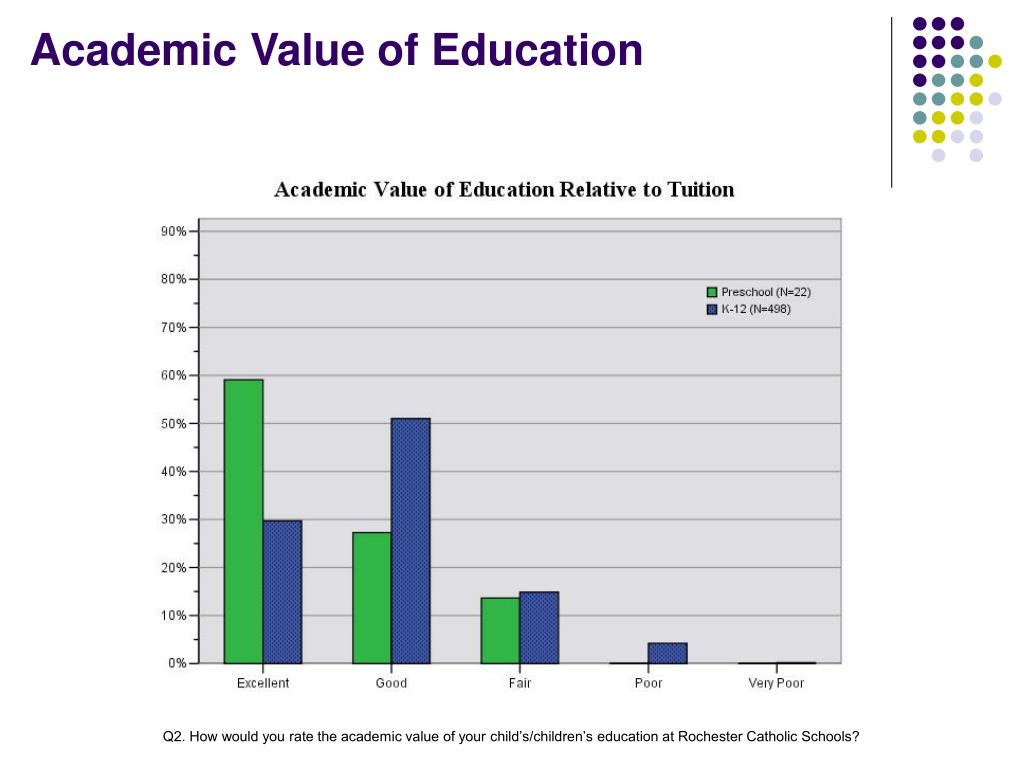 Academic Value of Education

Academic Value of Education Relative to Tuition

90%
80%
70%
60%
50%
40%
30%
20%
10%
0%

Preschool (N=22)
K-12 (N=498)

Excellent
Good
Fair
Poor
Very Poor

Q2. How would you rate the academic value of your child's/children's education at Rochester Catholic Schools?